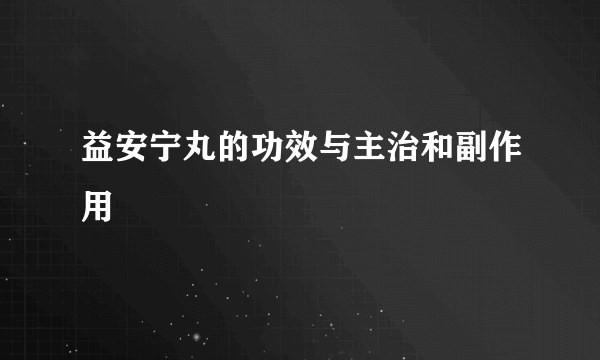 益安宁丸的功效与主治和副作用